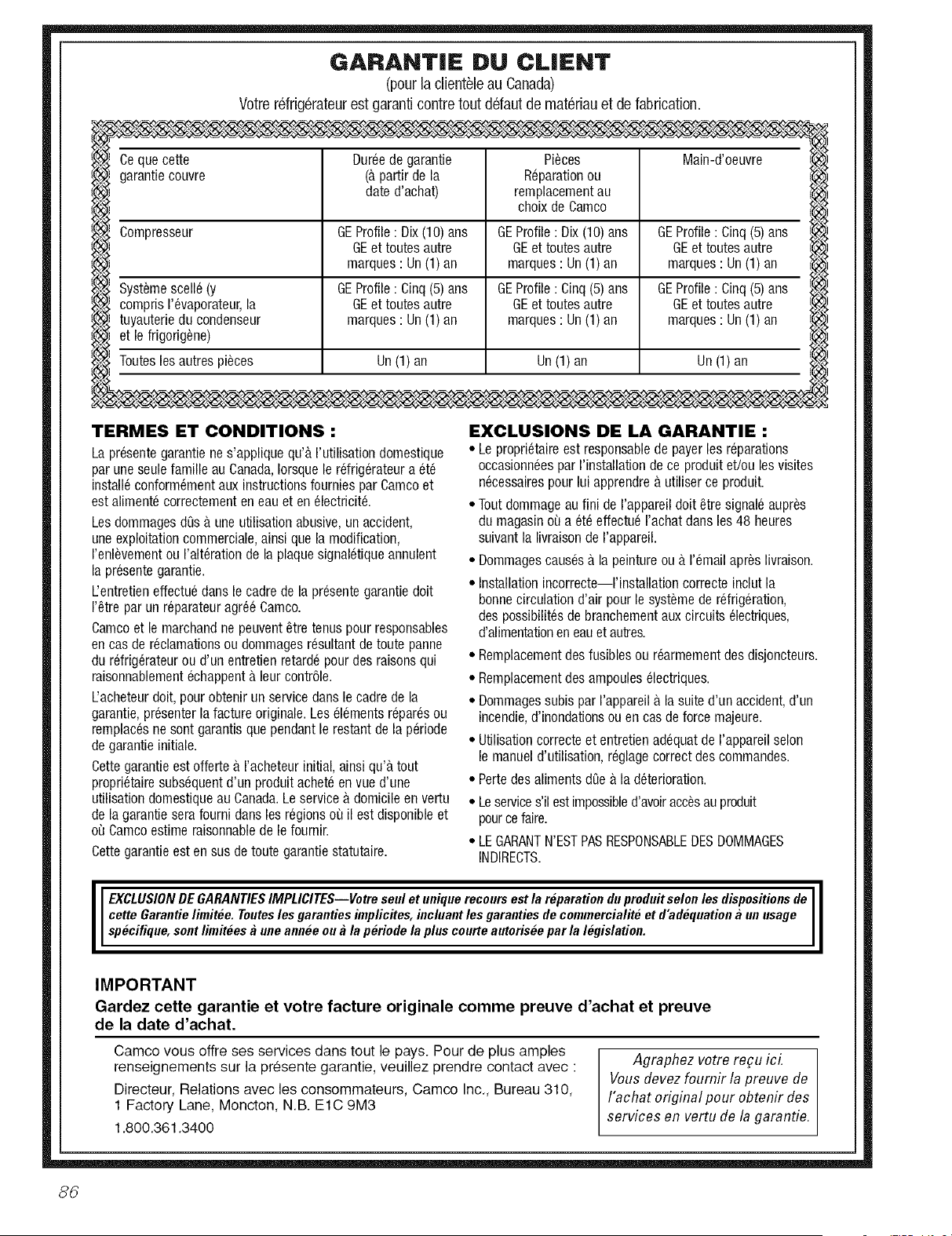 GARANTIE DU CLIENT
(pour la clientèle au Canada)
Votre réfrigérateur est garanti contre tout défaut de matériau et de fabrication.

| Ce que cette garantie couvre | Durée de garantie (à partir de la date d'achat) | Pièces Réparation ou remplacement au choix de Camco | Main-d'oeuvre |
|---|---|---|---|
| Compresseur | GE Profile : Dix (10) ans GE et toutes autre marques : Un (1) an | GE Profile : Dix (10) ans GE et toutes autre marques : Un (1) an | GE Profile : Cinq (5) ans GE et toutes autre marques : Un (1) an |
| Système scellé (y compris l'évaporateur, la tuyauterie du condenseur et le frigorigène) | GE Profile : Cinq (5) ans GE et toutes autre marques : Un (1) an | GE Profile : Cinq (5) ans GE et toutes autre marques : Un (1) an | GE Profile : Cinq (5) ans GE et toutes autre marques : Un (1) an |
| Toutes les autres pièces | Un (1) an | Un (1) an | Un (1) an |

TERMES ET CONDITIONS :
La présente garantie ne s'applique qu'à l'utilisation domestique par une seule famille au Canada, lorsque le réfrigérateur a été installé conformément aux instructions fournies par Camco et est alimenté correctement en eau et en électricité.

Les dommages dûs à une utilisation abusive, un accident, une exploitation commerciale, ainsi que la modification, l'enlèvement ou l'altération de la plaque signalétique annulent la présente garantie.

L'entretien effectué dans le cadre de la présente garantie doit l'être par un réparateur agréé Camco.

Camco et le marchand ne peuvent être tenus pour responsables en cas de réclamations ou dommages résultant de toute panne du réfrigérateur ou d'un entretien retardé pour des raisons qui raisonnablement échappent à leur contrôle.

L'acheteur doit, pour obtenir un service dans le cadre de la garantie, présenter la facture originale. Les éléments réparés ou remplacés ne sont garantis que pendant le restant de la période de garantie initiale.

Cette garantie est offerte à l'acheteur initial, ainsi qu'à tout propriétaire subséquent d'un produit acheté en vue d'une utilisation domestique au Canada. Le service à domicile en vertu de la garantie sera fourni dans les régions où il est disponible et où Camco estime raisonnable de le fournir.

Cette garantie est en sus de toute garantie statutaire.

EXCLUSIONS DE LA GARANTIE :
• Le propriétaire est responsable de payer les réparations occasionnées par l'installation de ce produit et/ou les visites nécessaires pour lui apprendre à utiliser ce produit.
• Tout dommage au fini de l'appareil doit être signalé auprès du magasin où a été effectué l'achat dans les 48 heures suivant la livraison de l'appareil.
• Dommages causés à la peinture ou à l'émail après livraison.
• Installation incorrecte—l'installation correcte inclut la bonne circulation d'air pour le système de réfrigération, des possibilités de branchement aux circuits électriques, d'alimentation en eau et autres.
• Remplacement des fusibles ou réarmement des disjoncteurs.
• Remplacement des ampoules électriques.
• Dommages subis par l'appareil à la suite d'un accident, d'un incendie, d'inondations ou en cas de force majeure.
• Utilisation correcte et entretien adéquat de l'appareil selon le manuel d'utilisation, réglage correct des commandes.
• Perte des aliments dûe à la déterioration.
• Le service s'il est impossible d'avoir accès au produit pour ce faire.
• LE GARANT N'EST PAS RESPONSABLE DES DOMMAGES INDIRECTS.

EXCLUSION DE GARANTIES IMPLICITES—Votre seul et unique recours est la réparation du produit selon les dispositions de cette Garantie limitée. Toutes les garanties implicites, incluant les garanties de commercialité et d'adéquation à un usage spécifique, sont limitées à une année ou à la période la plus courte autorisée par la législation.

IMPORTANT
Gardez cette garantie et votre facture originale comme preuve d'achat et preuve de la date d'achat.

Camco vous offre ses services dans tout le pays. Pour de plus amples renseignements sur la présente garantie, veuillez prendre contact avec :

Directeur, Relations avec les consommateurs, Camco Inc., Bureau 310, 1 Factory Lane, Moncton, N.B. E1C 9M3
1.800.361.3400

Agraphez votre reçu ici. Vous devez fournir la preuve de l'achat original pour obtenir des services en vertu de la garantie.

86